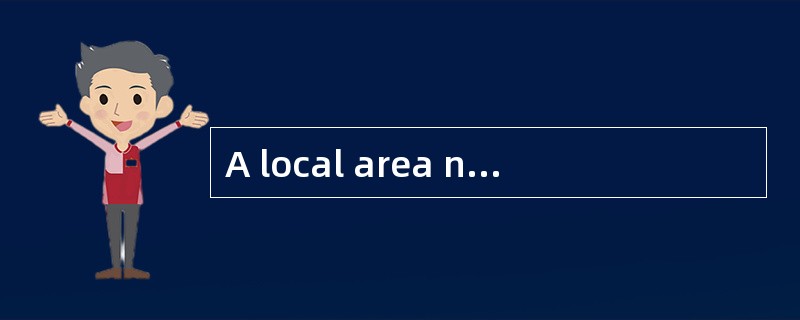 A local area n...